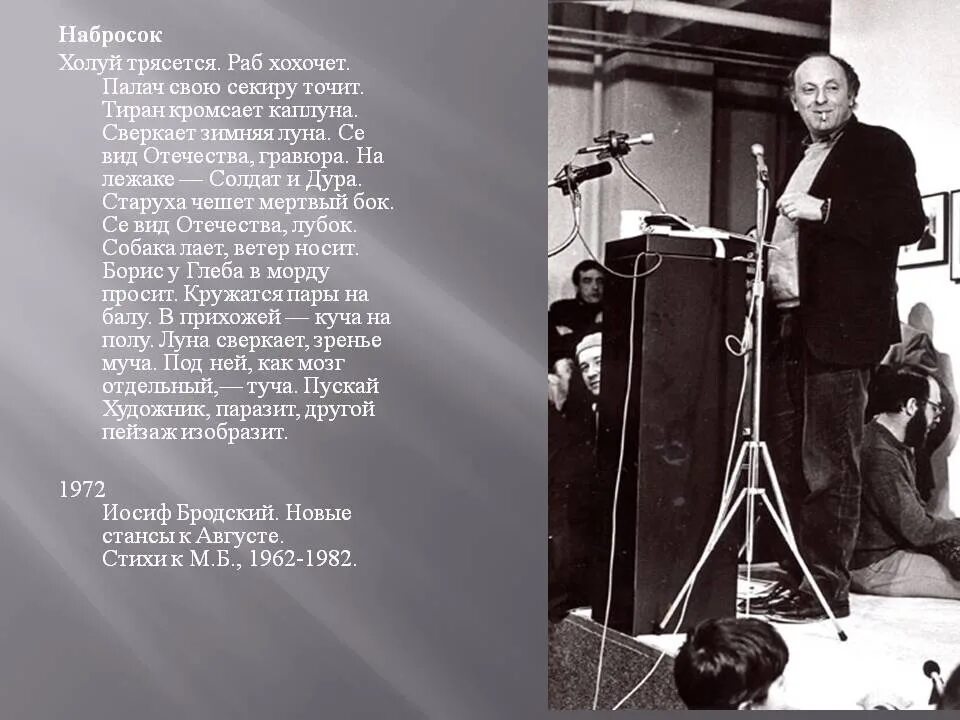 Набросок

Холуй трясется. Раб хохочет. Палач свою секиру точит. Тиран кромсает каплуна. Сверкает зимняя луна. Се вид Отечества, гравюра. На лежаке — Солдат и Дура. Старуха чешет мертвый бок. Се вид Отечества, лубок. Собака лает, ветер носит. Борис у Глеба в морду просит. Кружатся пары на балу. В прихожей — куча на полу. Луна сверкает, зренье муча. Под ней, как мозг отдельный,— туча. Пускай Художник, паразит, другой пейзаж изобразит.

1972
Иосиф Бродский. Новые стансы к Августе.
Стихи к М.Б., 1962-1982.